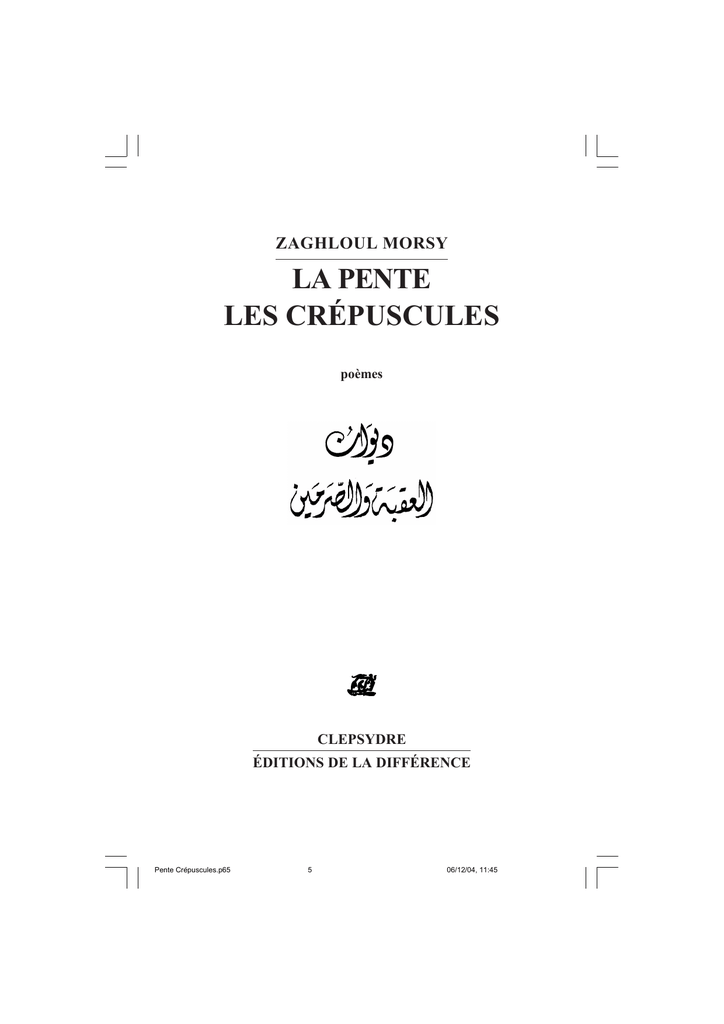 ZAGHLOUL MORSY

LA PENTE
LES CRÉPUSCULES

poèmes

ديوان
العقبة والصريمين

CLEPSYDRE

ÉDITIONS DE LA DIFFÉRENCE

Pente Crépuscules.p65 5 06/12/04, 11:45